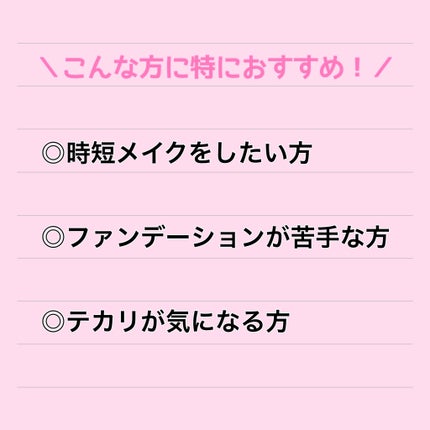 ＼こんな方に特におすすめ！／

◎時短メイクをしたい方

◎ファンデーションが苦手な方

◎テカリが気になる方